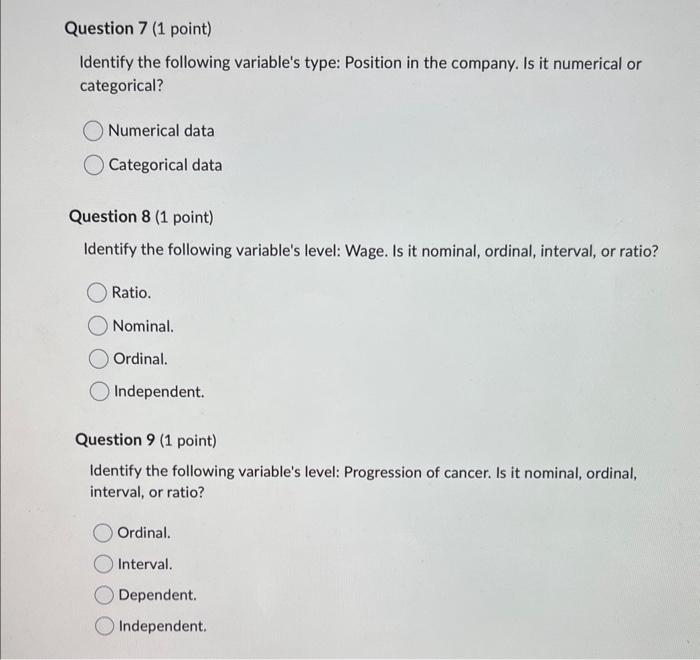 Question 7 (1 point)

Identify the following variable's type: Position in the company. Is it numerical or categorical?

Numerical data

Categorical data

Question 8 (1 point)

Identify the following variable's level: Wage. Is it nominal, ordinal, interval, or ratio?

Ratio.

Nominal.

Ordinal.

Independent.

Question 9 (1 point)

Identify the following variable's level: Progression of cancer. Is it nominal, ordinal, interval, or ratio?

Ordinal.

Interval.

Dependent.

Independent.